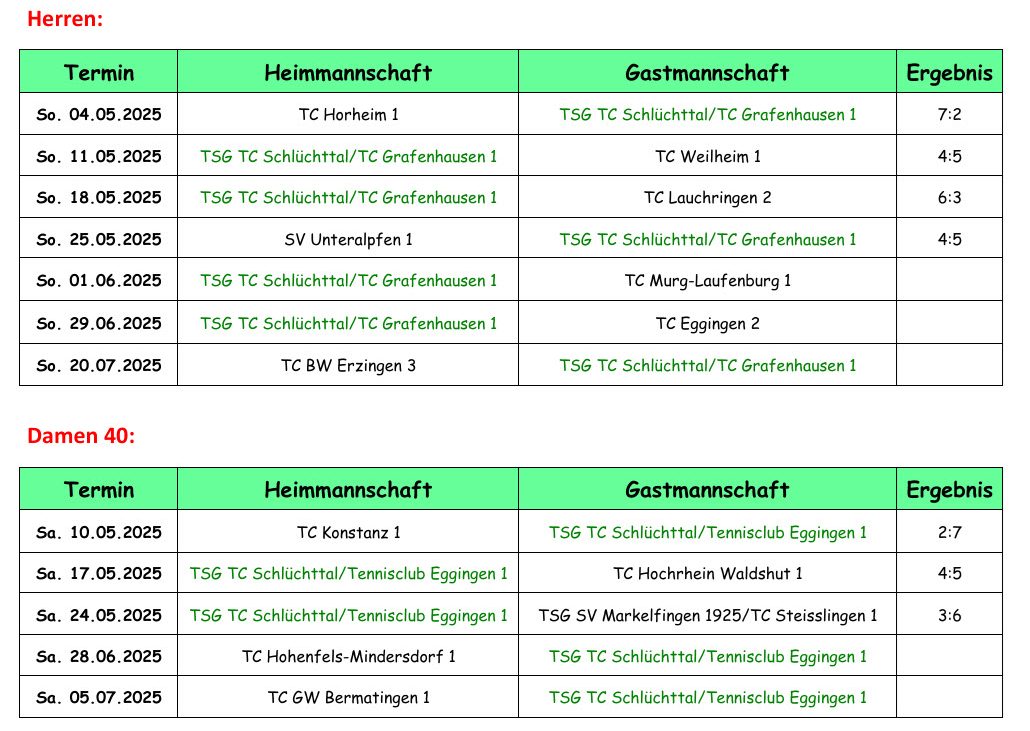 Herren:

| Termin | Heimmannschaft | Gastmannschaft | Ergebnis |
|---|---|---|---|
| So. 04.05.2025 | TC Horheim 1 | TSG TC Schlüchttal/TC Grafenhausen 1 | 7:2 |
| So. 11.05.2025 | TSG TC Schlüchttal/TC Grafenhausen 1 | TC Weilheim 1 | 4:5 |
| So. 18.05.2025 | TSG TC Schlüchttal/TC Grafenhausen 1 | TC Lauchringen 2 | 6:3 |
| So. 25.05.2025 | SV Unteralpfen 1 | TSG TC Schlüchttal/TC Grafenhausen 1 | 4:5 |
| So. 01.06.2025 | TSG TC Schlüchttal/TC Grafenhausen 1 | TC Murg-Laufenburg 1 | |
| So. 29.06.2025 | TSG TC Schlüchttal/TC Grafenhausen 1 | TC Eggingen 2 | |
| So. 20.07.2025 | TC BW Erzingen 3 | TSG TC Schlüchttal/TC Grafenhausen 1 | |

Damen 40:

| Termin | Heimmannschaft | Gastmannschaft | Ergebnis |
|---|---|---|---|
| Sa. 10.05.2025 | TC Konstanz 1 | TSG TC Schlüchttal/Tennisclub Eggingen 1 | 2:7 |
| Sa. 17.05.2025 | TSG TC Schlüchttal/Tennisclub Eggingen 1 | TC Hochrhein Waldshut 1 | 4:5 |
| Sa. 24.05.2025 | TSG TC Schlüchttal/Tennisclub Eggingen 1 | TSG SV Markelfingen 1925/TC Steisslingen 1 | 3:6 |
| Sa. 28.06.2025 | TC Hohenfels-Mindersdorf 1 | TSG TC Schlüchttal/Tennisclub Eggingen 1 | |
| Sa. 05.07.2025 | TC GW Bermatingen 1 | TSG TC Schlüchttal/Tennisclub Eggingen 1 | |